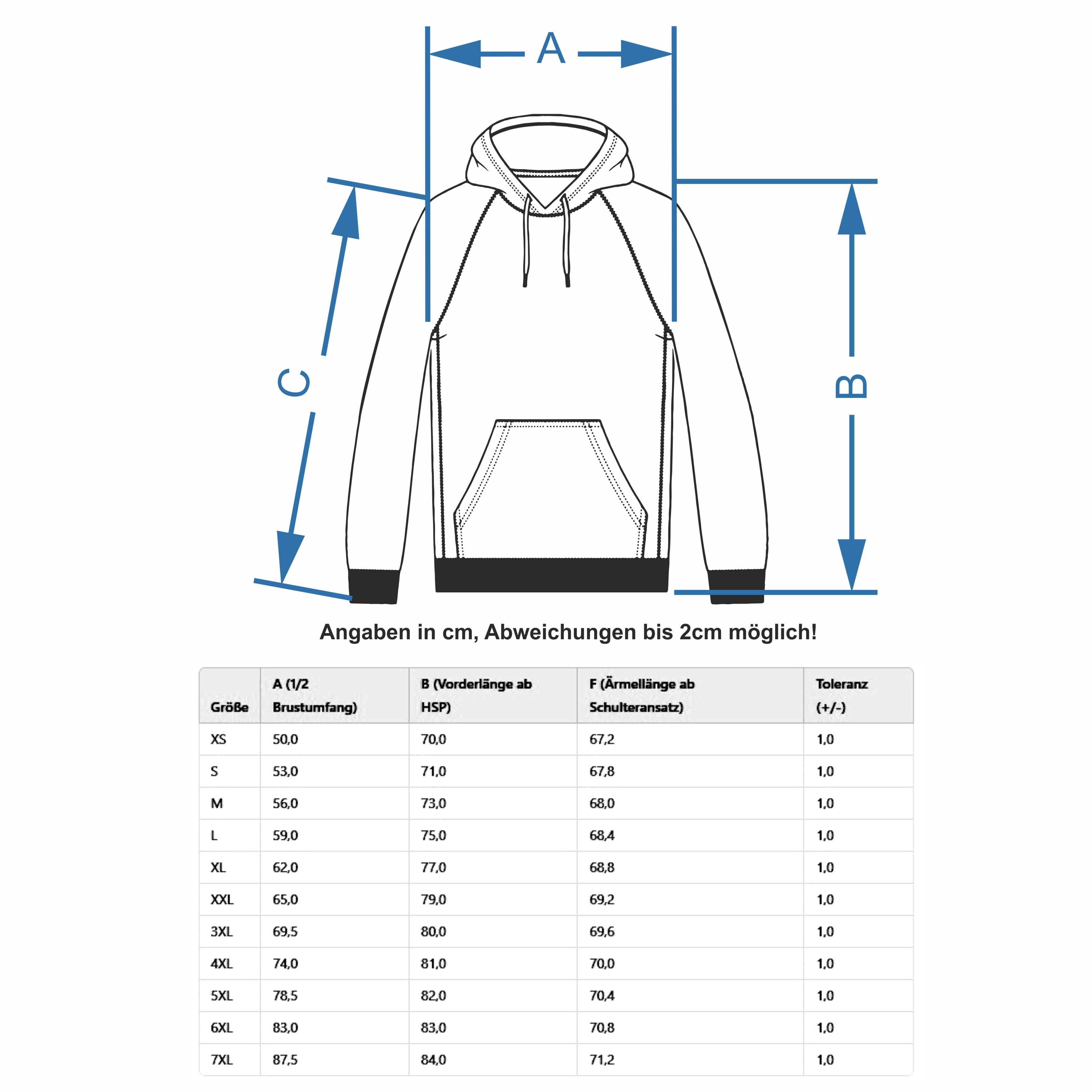 A

C

B

Angaben in cm, Abweichungen bis 2cm möglich!

| Größe | A (1/2 Brustumfang) | B (Vorderlänge ab HSP) | F (Ärmellänge ab Schulteransatz) | Toleranz (+/-) |
|---|---|---|---|---|
| XS | 50,0 | 70,0 | 67,2 | 1,0 |
| S | 53,0 | 71,0 | 67,8 | 1,0 |
| M | 56,0 | 73,0 | 68,0 | 1,0 |
| L | 59,0 | 75,0 | 68,4 | 1,0 |
| XL | 62,0 | 77,0 | 68,8 | 1,0 |
| XXL | 65,0 | 79,0 | 69,2 | 1,0 |
| 3XL | 69,5 | 80,0 | 69,6 | 1,0 |
| 4XL | 74,0 | 81,0 | 70,0 | 1,0 |
| 5XL | 78,5 | 82,0 | 70,4 | 1,0 |
| 6XL | 83,0 | 83,0 | 70,8 | 1,0 |
| 7XL | 87,5 | 84,0 | 71,2 | 1,0 |